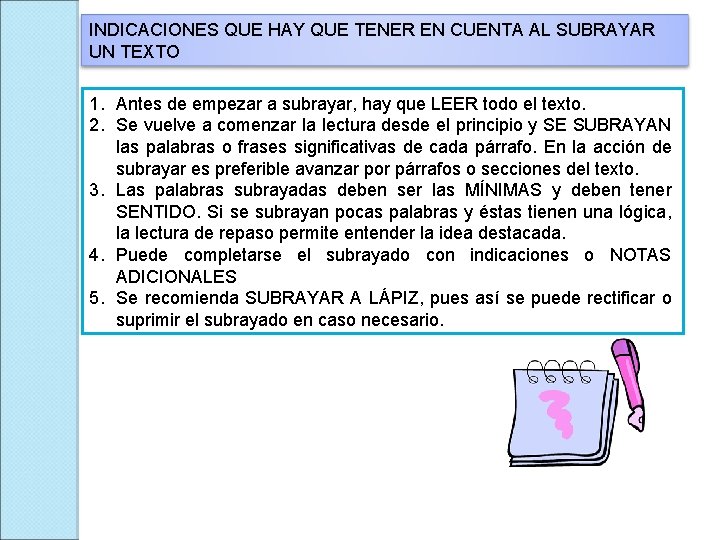 INDICACIONES QUE HAY QUE TENER EN CUENTA AL SUBRAYAR UN TEXTO

1. Antes de empezar a subrayar, hay que LEER todo el texto.
2. Se vuelve a comenzar la lectura desde el principio y SE SUBRAYAN las palabras o frases significativas de cada párrafo. En la acción de subrayar es preferible avanzar por párrafos o secciones del texto.
3. Las palabras subrayadas deben ser las MÍNIMAS y deben tener SENTIDO. Si se subrayan pocas palabras y éstas tienen una lógica, la lectura de repaso permite entender la idea destacada.
4. Puede completarse el subrayado con indicaciones o NOTAS ADICIONALES
5. Se recomienda SUBRAYAR A LÁPIZ, pues así se puede rectificar o suprimir el subrayado en caso necesario.